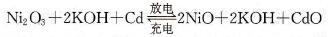 $Ni_2O_3+2KOH+Cd \underset{充电}{\overset{放电}{\rightleftharpoons}} 2NiO+2KOH+CdO$